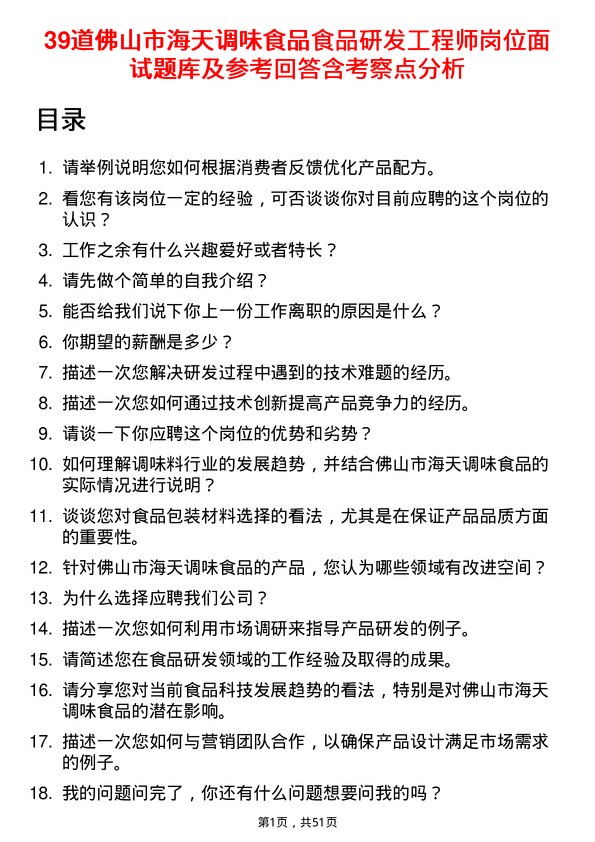 39道佛山市海天调味食品食品研发工程师岗位面试题库及参考回答含考察点分析

目录

1. 请举例说明您如何根据消费者反馈优化产品配方。
2. 看您有该岗位一定的经验，可否谈谈你对目前应聘的这个岗位的认识？
3. 工作之余有什么兴趣爱好或者特长？
4. 请先做个简单的自我介绍？
5. 能否给我们说下你上一份工作离职的原因是什么？
6. 你期望的薪酬是多少？
7. 描述一次您解决研发过程中遇到的技术难题的经历。
8. 描述一次您如何通过技术创新提高产品竞争力的经历。
9. 请谈一下你应聘这个岗位的优势和劣势？
10. 如何理解调味料行业的发展趋势，并结合佛山市海天调味食品的实际情况进行说明？
11. 谈谈您对食品包装材料选择的看法，尤其是在保证产品品质方面的重要性。
12. 针对佛山市海天调味食品的产品，您认为哪些领域有改进空间？
13. 为什么选择应聘我们公司？
14. 描述一次您如何利用市场调研来指导产品研发的例子。
15. 请简述您在食品研发领域的工作经验及取得的成果。
16. 请分享您对当前食品科技发展趋势的看法，特别是对佛山市海天调味食品的潜在影响。
17. 描述一次您如何与营销团队合作，以确保产品设计满足市场需求的例子。
18. 我的问题问完了，你还有什么问题想要问我的吗？

第1页，共51页